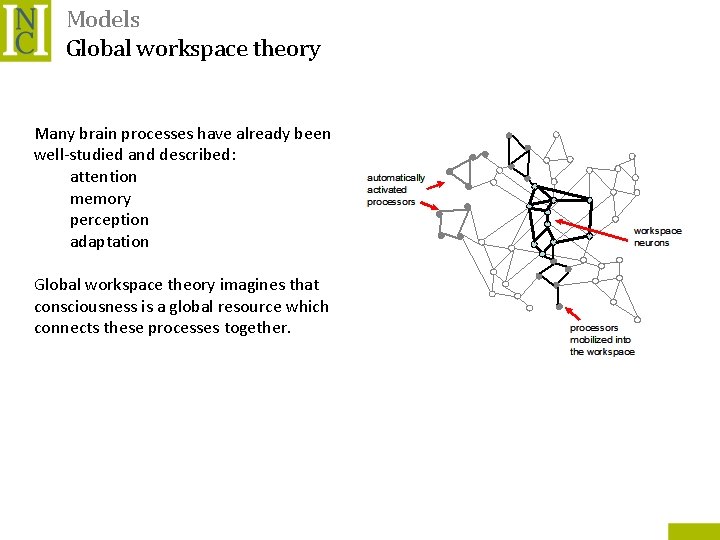 INC

Models
Global workspace theory

Many brain processes have already been well-studied and described:
attention
memory
perception
adaptation

Global workspace theory imagines that consciousness is a global resource which connects these processes together.

automatically activated processors

workspace neurons

processors mobilized into the workspace